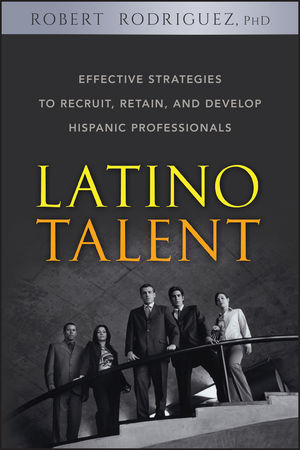 ROBERT RODRIGUEZ, PHD

EFFECTIVE STRATEGIES TO RECRUIT, RETAIN, AND DEVELOP HISPANIC PROFESSIONALS

LATINO TALENT